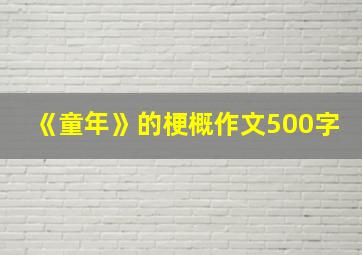 《童年》的梗概作文500字